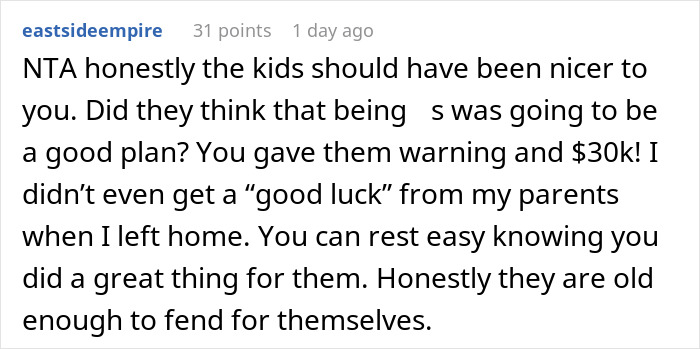 eastsideempire 31 points 1 day ago

NTA honestly the kids should have been nicer to you. Did they think that being s was going to be a good plan? You gave them warning and $30k! I didn’t even get a “good luck” from my parents when I left home. You can rest easy knowing you did a great thing for them. Honestly they are old enough to fend for themselves.